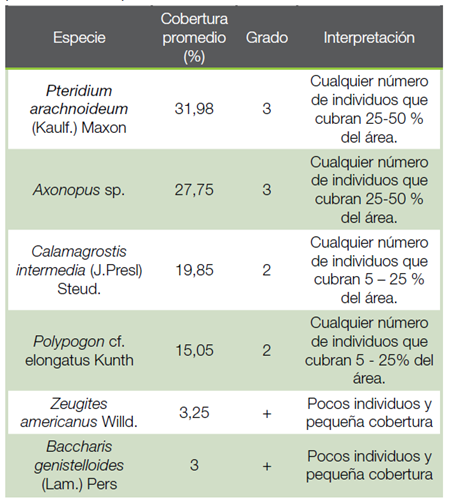 | Especie | Cobertura promedio (%) | Grado | Interpretación |
|---|---|---|---|
| Pteridium arachnoideum (Kaulf.) Maxon | 31,98 | 3 | Cualquier número de individuos que cubran 25-50 % del área. |
| Axonopus sp. | 27,75 | 3 | Cualquier número de individuos que cubran 25-50 % del área. |
| Calamagrostis intermedia (J.Presl) Steud. | 19,85 | 2 | Cualquier número de individuos que cubran 5 – 25 % del área. |
| Polypogon cf. elongatus Kunth | 15,05 | 2 | Cualquier número de individuos que cubran 5 - 25% del área. |
| Zeugites americanus Willd. | 3,25 | + | Pocos individuos y pequeña cobertura |
| Baccharis genistelloides (Lam.) Pers | 3 | + | Pocos individuos y pequeña cobertura |